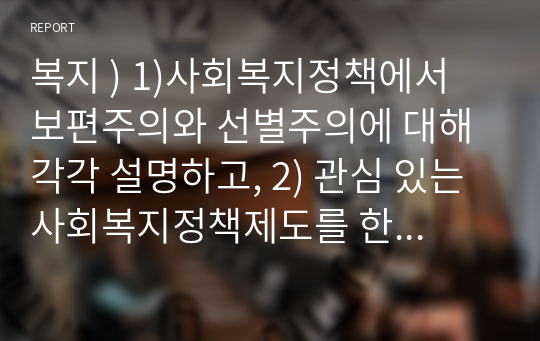 REPORT

복지 ) 1)사회복지정책에서 보편주의와 선별주의에 대해 각각 설명하고, 2) 관심 있는 사회복지정책제도를 한...